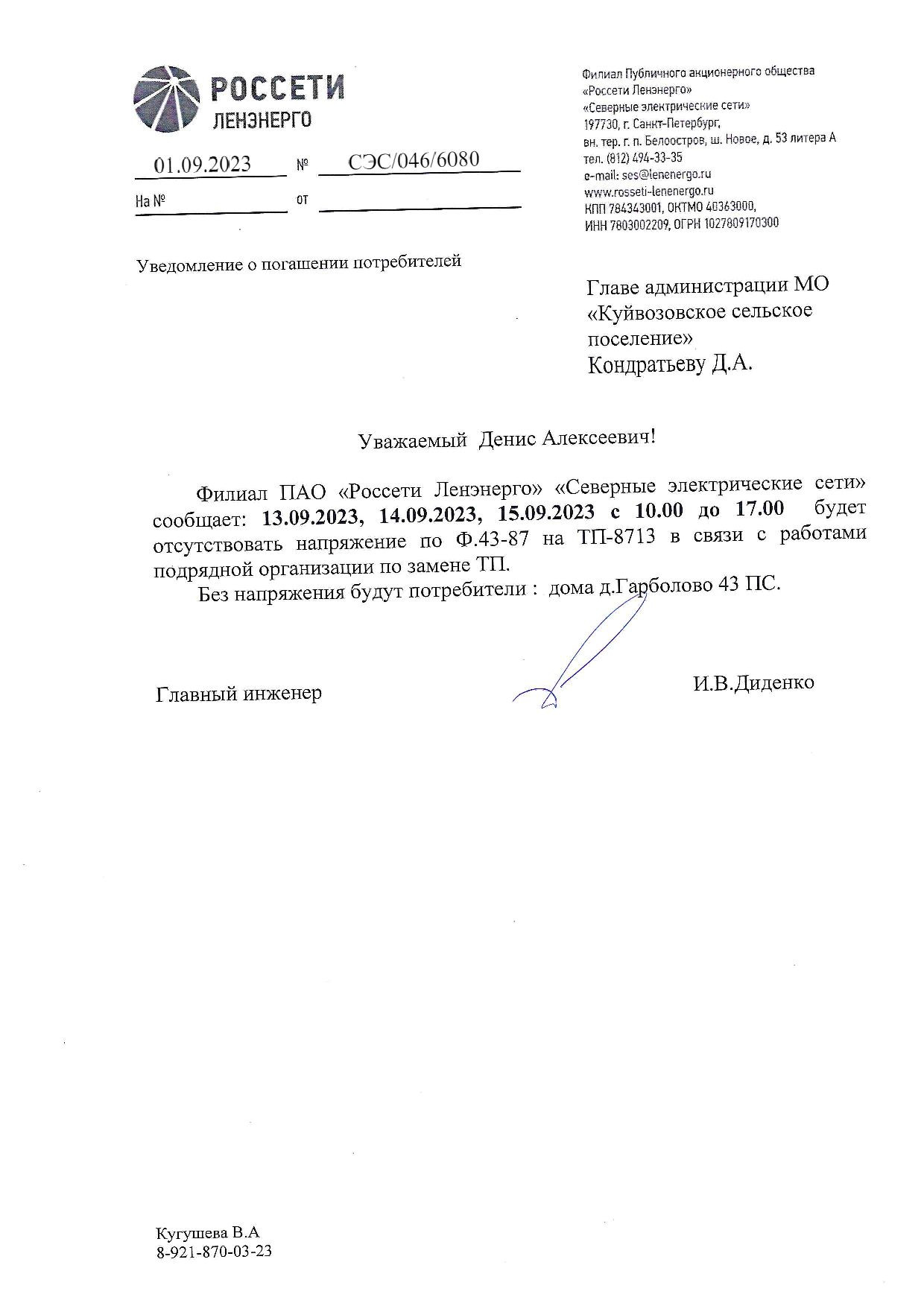 РОССЕТИ
ЛЕНЭНЕРГО

01.09.2023 № СЭС/046/6080
На № от

Филиал Публичного акционерного общества «Россети Ленэнерго» «Северные электрические сети» 197730, г. Санкт-Петербург, вн. тер. г. п. Белоостров, ш. Новое, д. 53 литера А
тел. (812) 494-33-35
e-mail: ses@lenenergo.ru
www.rosseti-lenenergo.ru
КПП 784343001, ОКТМО 40363000,
ИНН 7803002209, ОГРН 1027809170300

Уведомление о погашении потребителей

Главе администрации МО «Куйвозовское сельское поселение»
Кондратьеву Д.А.

Уважаемый Денис Алексеевич!

Филиал ПАО «Россети Ленэнерго» «Северные электрические сети» сообщает: 13.09.2023, 14.09.2023, 15.09.2023 с 10.00 до 17.00 будет отсутствовать напряжение по Ф.43-87 на ТП-8713 в связи с работами подрядной организации по замене ТП.

Без напряжения будут потребители : дома д.Гарболово 43 ПС.

Главный инженер И.В.Диденко

Кугушева В.А
8-921-870-03-23